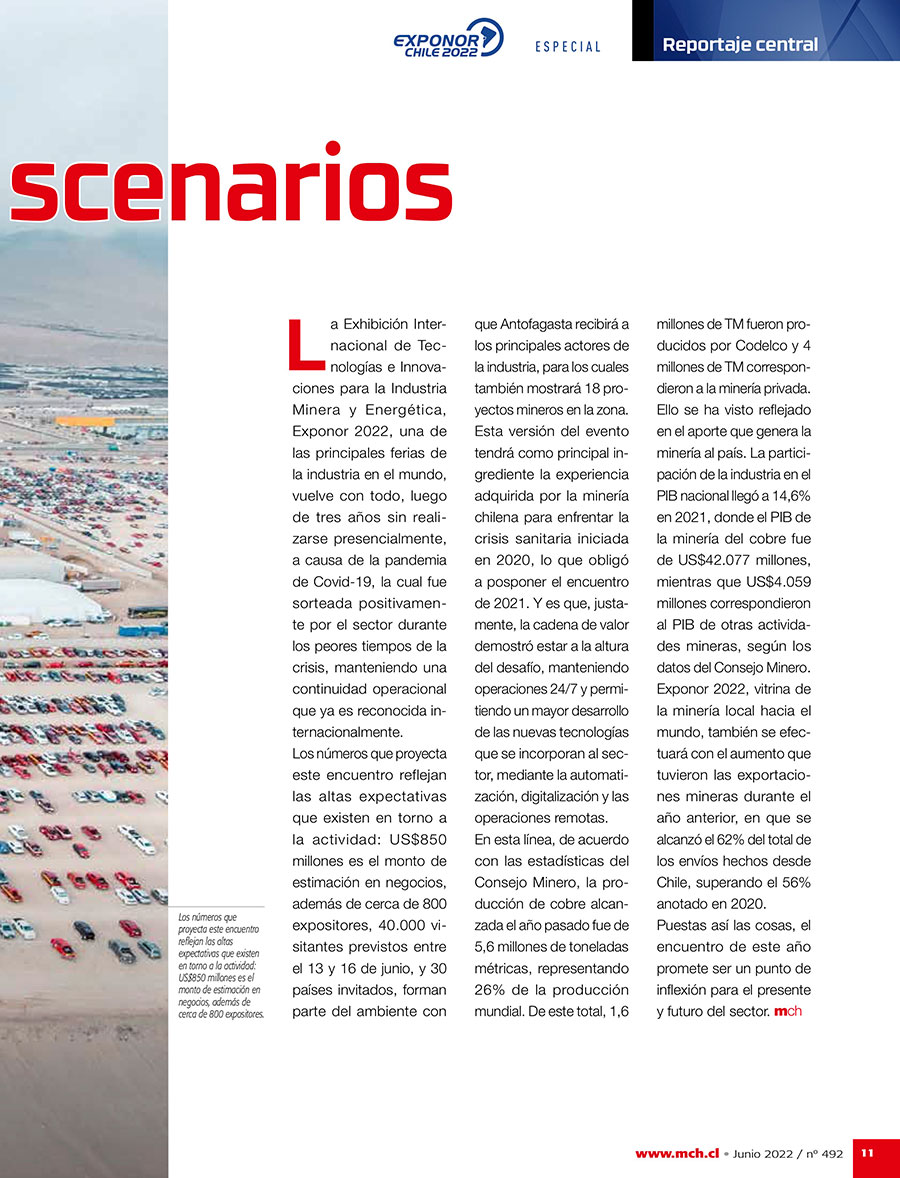 EXPONOR CHILE 2022

ESPECIAL

Reportaje central

scenarios

La Exhibición Internacional de Tecnologías e Innovaciones para la Industria Minera y Energética, Exponor 2022, una de las principales ferias de la industria en el mundo, vuelve con todo, luego de tres años sin realizarse presencialmente, a causa de la pandemia de Covid-19, la cual fue sorteada positivamente por el sector durante los peores tiempos de la crisis, manteniendo una continuidad operacional que ya es reconocida internacionalmente.

Los números que proyecta este encuentro reflejan las altas expectativas que existen en torno a la actividad: US$850 millones es el monto de estimación en negocios, además de cerca de 800 expositores, 40.000 visitantes previstos entre el 13 y 16 de junio, y 30 países invitados, forman parte del ambiente con que Antofagasta recibirá a los principales actores de la industria, para los cuales también mostrará 18 proyectos mineros en la zona. Esta versión del evento tendrá como principal ingrediente la experiencia adquirida por la minería chilena para enfrentar la crisis sanitaria iniciada en 2020, lo que obligó a posponer el encuentro de 2021. Y es que, justamente, la cadena de valor demostró estar a la altura del desafío, manteniendo operaciones 24/7 y permitiendo un mayor desarrollo de las nuevas tecnologías que se incorporan al sector, mediante la automatización, digitalización y las operaciones remotas.

En esta línea, de acuerdo con las estadísticas del Consejo Minero, la producción de cobre alcanzada el año pasado fue de 5,6 millones de toneladas métricas, representando 26% de la producción mundial. De este total, 1,6 millones de TM fueron producidos por Codelco y 4 millones de TM correspondieron a la minería privada. Ello se ha visto reflejado en el aporte que genera la minería al país. La participación de la industria en el PIB nacional llegó a 14,6% en 2021, donde el PIB de la minería del cobre fue de US$42.077 millones, mientras que US$4.059 millones correspondieron al PIB de otras actividades mineras, según los datos del Consejo Minero.

Exponor 2022, vitrina de la minería local hacia el mundo, también se efectuará con el aumento que tuvieron las exportaciones mineras durante el año anterior, en que se alcanzó el 62% del total de los envíos hechos desde Chile, superando el 56% anotado en 2020.

Puestas así las cosas, el encuentro de este año promete ser un punto de inflexión para el presente y futuro del sector. mch

Los números que proyecta este encuentro reflejan las altas expectativas que existen en torno a la actividad: US$850 millones es el monto de estimación en negocios, además de cerca de 800 expositores.

www.mch.cl • Junio 2022 / nº 492 11